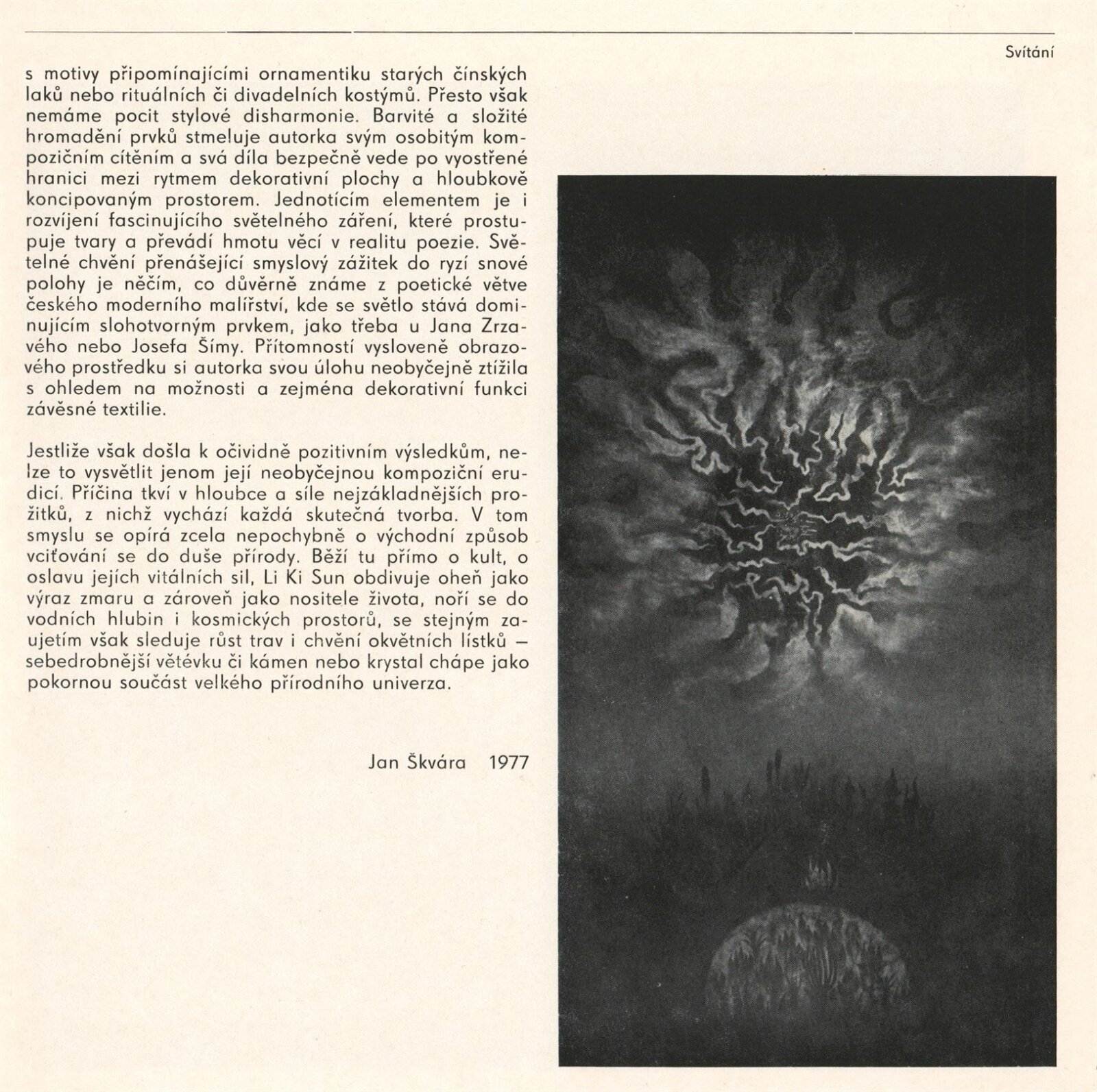 Svítání

s motivy připomínajícími ornamentiku starých čínských laků nebo rituálních či divadelních kostýmů. Přesto však nemáme pocit stylové disharmonie. Barvité a složité hromadění prvků stmeluje autorka svým osobitým kompozičním cítěním a svá díla bezpečně vede po vyostřené hranici mezi rytmem dekorativní plochy a hloubkově koncipovaným prostorem. Jednotícím elementem je i rozvíjení fascinujícího světelného záření, které prostupuje tvary a převádí hmotu věcí v realitu poezie. Světelné chvění přenášející smyslový zážitek do ryzí snové polohy je něčím, co důvěrně známe z poetické větve českého moderního malířství, kde se světlo stává dominujícím slohotvorným prvkem, jako třeba u Jana Zrzavého nebo Josefa Šímy. Přítomností vysloveně obrazového prostředku si autorka svou úlohu neobyčejně ztížila s ohledem na možnosti a zejména dekorativní funkci závěsné textilie.

Jestliže však došla k očividně pozitivním výsledkům, nelze to vysvětlit jenom její neobyčejnou kompoziční erudicí. Příčina tkví v hloubce a síle nejzákladnějších prožitků, z nichž vychází každá skutečná tvorba. V tom smyslu se opírá zcela nepochybně o východní způsob vciťování se do duše přírody. Běží tu přímo o kult, o oslavu jejích vitálních sil, Li Ki Sun obdivuje oheň jako výraz zmaru a zároveň jako nositele života, noří se do vodních hlubin i kosmických prostorů, se stejným zaujetím však sleduje růst trav i chvění okvětních lístků — sebedrobnější větévku či kámen nebo krystal chápe jako pokornou součást velkého přírodního univerza.

Jan Škvára 1977